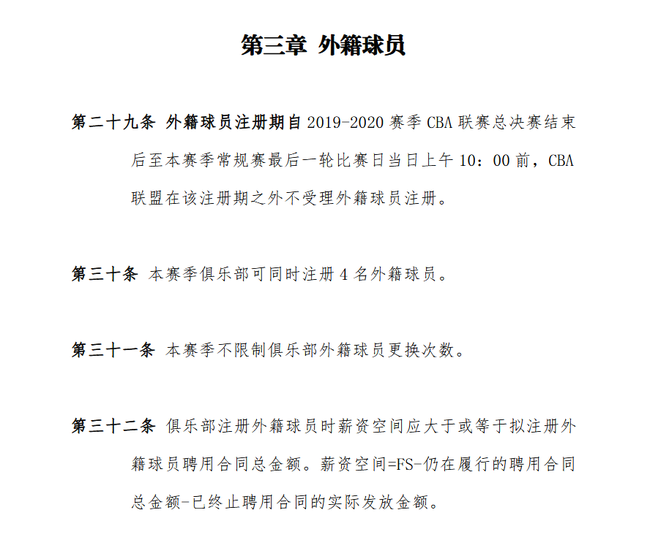 第三章 外籍球员

第二十九条 外籍球员注册期自 2019-2020 赛季 CBA 联赛总决赛结束后至本赛季常规赛最后一轮比赛日当日上午 10：00 前，CBA 联盟在该注册期之外不受理外籍球员注册。

第三十条 本赛季俱乐部可同时注册 4 名外籍球员。

第三十一条 本赛季不限制俱乐部外籍球员更换次数。

第三十二条 俱乐部注册外籍球员时薪资空间应大于或等于拟注册外籍球员聘用合同总金额。薪资空间=FS-仍在履行的聘用合同总金额-已终止聘用合同的实际发放金额。